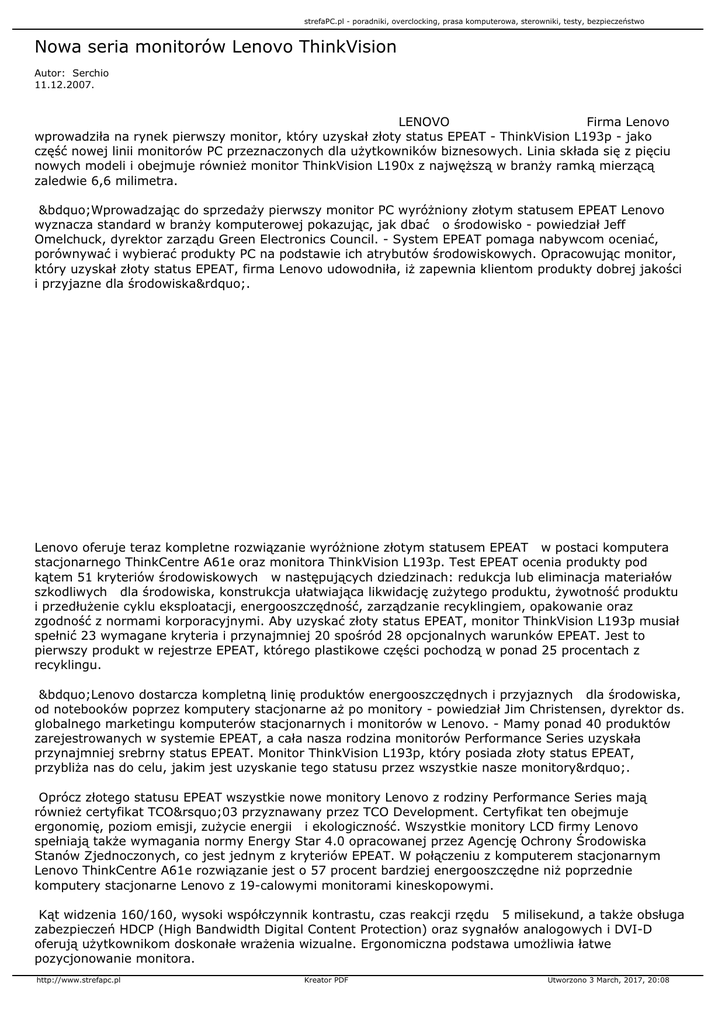 strefaPC.pl - poradniki, overclocking, prasa komputerowa, sterowniki, testy, bezpieczeństwo

Nowa seria monitorów Lenovo ThinkVision

Autor: Serchio
11.12.2007.

LENOVO Firma Lenovo wprowadziła na rynek pierwszy monitor, który uzyskał złoty status EPEAT - ThinkVision L193p - jako część nowej linii monitorów PC przeznaczonych dla użytkowników biznesowych. Linia składa się z pięciu nowych modeli i obejmuje również monitor ThinkVision L190x z najwęższą w branży ramką mierzącą zaledwie 6,6 milimetra.

&bdquo;Wprowadzając do sprzedaży pierwszy monitor PC wyróżniony złotym statusem EPEAT Lenovo wyznacza standard w branży komputerowej pokazując, jak dbać o środowisko - powiedział Jeff Omelchuck, dyrektor zarządu Green Electronics Council. - System EPEAT pomaga nabywcom oceniać, porównywać i wybierać produkty PC na podstawie ich atrybutów środowiskowych. Opracowując monitor, który uzyskał złoty status EPEAT, firma Lenovo udowodniła, iż zapewnia klientom produkty dobrej jakości i przyjazne dla środowiska&rdquo;.

Lenovo oferuje teraz kompletne rozwiązanie wyróżnione złotym statusem EPEAT w postaci komputera stacjonarnego ThinkCentre A61e oraz monitora ThinkVision L193p. Test EPEAT ocenia produkty pod kątem 51 kryteriów środowiskowych w następujących dziedzinach: redukcja lub eliminacja materiałów szkodliwych dla środowiska, konstrukcja ułatwiająca likwidację zużytego produktu, żywotność produktu i przedłużenie cyklu eksploatacji, energooszczędność, zarządzanie recyklingiem, opakowanie oraz zgodność z normami korporacyjnymi. Aby uzyskać złoty status EPEAT, monitor ThinkVision L193p musiał spełnić 23 wymagane kryteria i przynajmniej 20 spośród 28 opcjonalnych warunków EPEAT. Jest to pierwszy produkt w rejestrze EPEAT, którego plastikowe części pochodzą w ponad 25 procentach z recyklingu.

&bdquo;Lenovo dostarcza kompletną linię produktów energooszczędnych i przyjaznych dla środowiska, od notebooków poprzez komputery stacjonarne aż po monitory - powiedział Jim Christensen, dyrektor ds. globalnego marketingu komputerów stacjonarnych i monitorów w Lenovo. - Mamy ponad 40 produktów zarejestrowanych w systemie EPEAT, a cała nasza rodzina monitorów Performance Series uzyskała przynajmniej srebrny status EPEAT. Monitor ThinkVision L193p, który posiada złoty status EPEAT, przybliża nas do celu, jakim jest uzyskanie tego statusu przez wszystkie nasze monitory&rdquo;.

Oprócz złotego statusu EPEAT wszystkie nowe monitory Lenovo z rodziny Performance Series mają również certyfikat TCO&rsquo;03 przyznawany przez TCO Development. Certyfikat ten obejmuje ergonomię, poziom emisji, zużycie energii i ekologiczność. Wszystkie monitory LCD firmy Lenovo spełniają także wymagania normy Energy Star 4.0 opracowanej przez Agencję Ochrony Środowiska Stanów Zjednoczonych, co jest jednym z kryteriów EPEAT. W połączeniu z komputerem stacjonarnym Lenovo ThinkCentre A61e rozwiązanie jest o 57 procent bardziej energooszczędne niż poprzednie komputery stacjonarne Lenovo z 19-calowymi monitorami kineskopowymi.

Kąt widzenia 160/160, wysoki współczynnik kontrastu, czas reakcji rzędu 5 milisekund, a także obsługa zabezpieczeń HDCP (High Bandwidth Digital Content Protection) oraz sygnałów analogowych i DVI-D oferują użytkownikom doskonałe wrażenia wizualne. Ergonomiczna podstawa umożliwia łatwe pozycjonowanie monitora.

http://www.strefapc.pl Kreator PDF Utworzono 3 March, 2017, 20:08